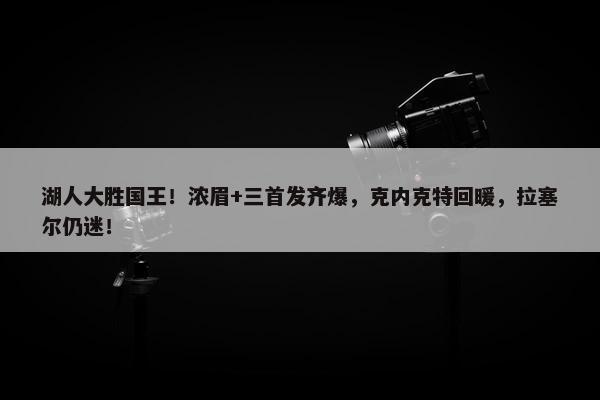 湖人大胜国王！浓眉+三首发齐爆，克内克特回暖，拉塞尔仍迷！